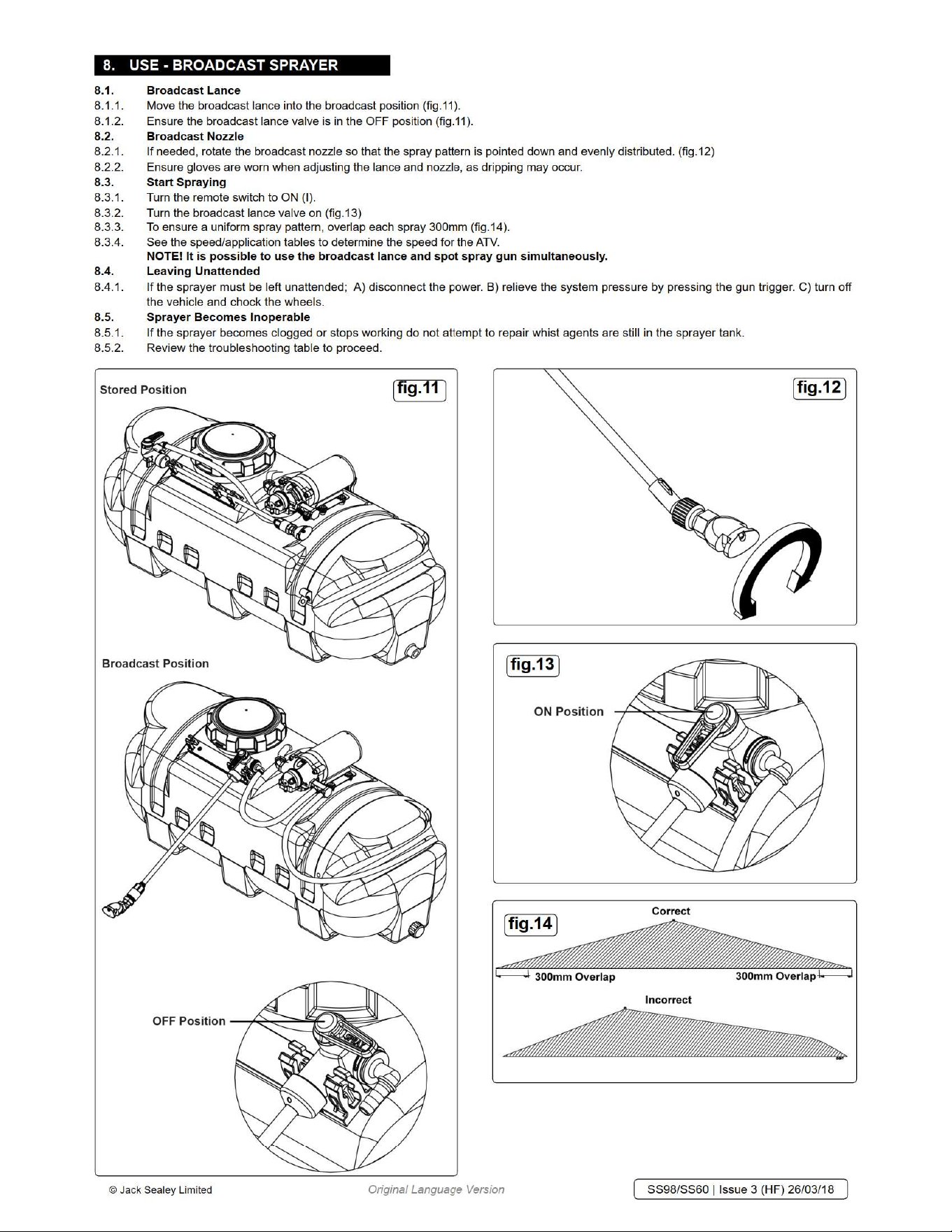 8. USE - BROADCAST SPRAYER

8.1. Broadcast Lance
8.1.1. Move the broadcast lance into the broadcast position (fig.11).
8.1.2. Ensure the broadcast lance valve is in the OFF position (fig.11).
8.2. Broadcast Nozzle
8.2.1. If needed, rotate the broadcast nozzle so that the spray pattern is pointed down and evenly distributed. (fig.12)
8.2.2. Ensure gloves are worn when adjusting the lance and nozzle, as dripping may occur.
8.3. Start Spraying
8.3.1. Turn the remote switch to ON (I).
8.3.2. Turn the broadcast lance valve on (fig.13)
8.3.3. To ensure a uniform spray pattern, overlap each spray 300mm (fig.14).
8.3.4. See the speed/application tables to determine the speed for the ATV.
NOTE! It is possible to use the broadcast lance and spot spray gun simultaneously.
8.4. Leaving Unattended
8.4.1. If the sprayer must be left unattended; A) disconnect the power. B) relieve the system pressure by pressing the gun trigger. C) turn off the vehicle and chock the wheels.
8.5. Sprayer Becomes Inoperable
8.5.1. If the sprayer becomes clogged or stops working do not attempt to repair whist agents are still in the sprayer tank.
8.5.2. Review the troubleshooting table to proceed.

Stored Position
fig.11
Broadcast Position
OFF Position

fig.12

fig.13
ON Position

fig.14
Correct
300mm Overlap
300mm Overlap
Incorrect

© Jack Sealey Limited
Original Language Version
SS98/SS60 | Issue 3 (HF) 26/03/18